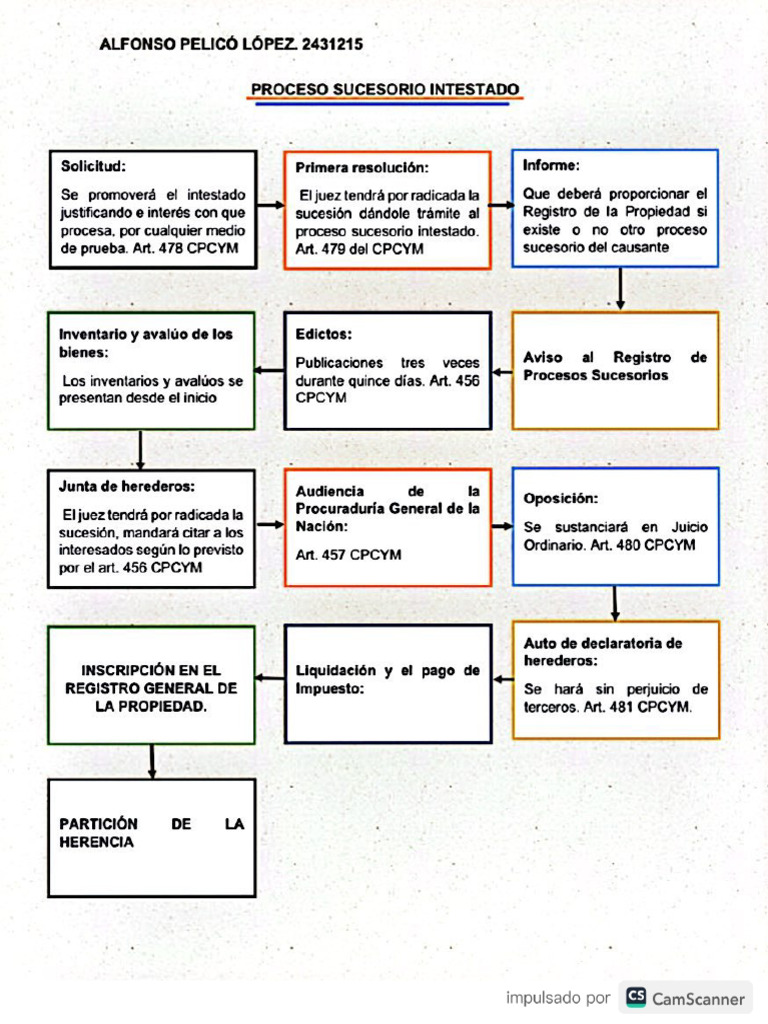 ALFONSO PELICÓ LÓPEZ. 2431215

PROCESO SUCESORIO INTESTADO

Solicitud:

Se promoverá el intestado justificando e interés con que procesa, por cualquier medio de prueba. Art. 478 CPCYM

Primera resolución:

El juez tendrá por radicada la sucesión dándole trámite al proceso sucesorio intestado. Art. 479 del CPCYM

Informe:

Que deberá proporcionar el Registro de la Propiedad si existe o no otro proceso sucesorio del causante

Aviso al Registro de Procesos Sucesorios

Edictos:

Publicaciones tres veces durante quince días. Art. 456 CPCYM

Inventario y avalúo de los bienes:

Los inventarios y avalúos se presentan desde el inicio

Junta de herederos:

El juez tendrá por radicada la sucesión, mandará citar a los interesados según lo previsto por el art. 456 CPCYM

Audiencia de la Procuraduría General de la Nación:

Art. 457 CPCYM

Oposición:

Se sustanciará en Juicio Ordinario. Art. 480 CPCYM

Auto de declaratoria de herederos:

Se hará sin perjuicio de terceros. Art. 481 CPCYM.

Liquidación y el pago de Impuesto:

INSCRIPCIÓN EN EL REGISTRO GENERAL DE LA PROPIEDAD.

PARTICIÓN DE LA HERENCIA

impulsado por CS CamScanner